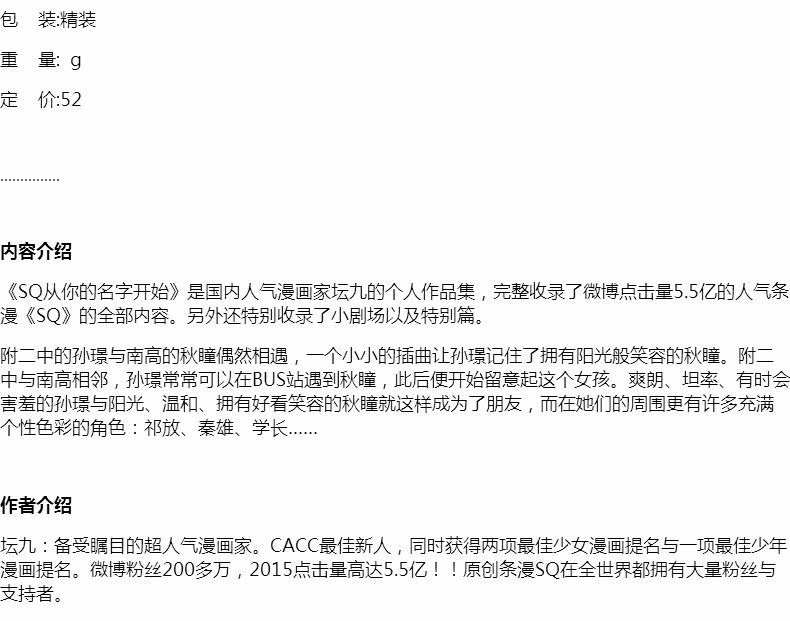 包 装:精装

重 量: g

定 价:52

...............

内容介绍

《SQ从你的名字开始》是国内人气漫画家坛九的个人作品集，完整收录了微博点击量5.5亿的人气条漫《SQ》的全部内容。另外还特别收录了小剧场以及特别篇。

附二中的孙璟与南高的秋瞳偶然相遇，一个小小的插曲让孙璟记住了拥有阳光般笑容的秋瞳。附二中与南高相邻，孙璟常常可以在BUS站遇到秋瞳，此后便开始留意起这个女孩。爽朗、坦率、有时会害羞的孙璟与阳光、温和、拥有好看笑容的秋瞳就这样成为了朋友，而在她们的周围更有许多充满个性色彩的角色：祁放、秦雄、学长......

作者介绍

坛九：备受瞩目的超人气漫画家。CACC最佳新人，同时获得两项最佳少女漫画提名与一项最佳少年漫画提名。微博粉丝200多万，2015点击量高达5.5亿！！原创条漫SQ在全世界都拥有大量粉丝与支持者。